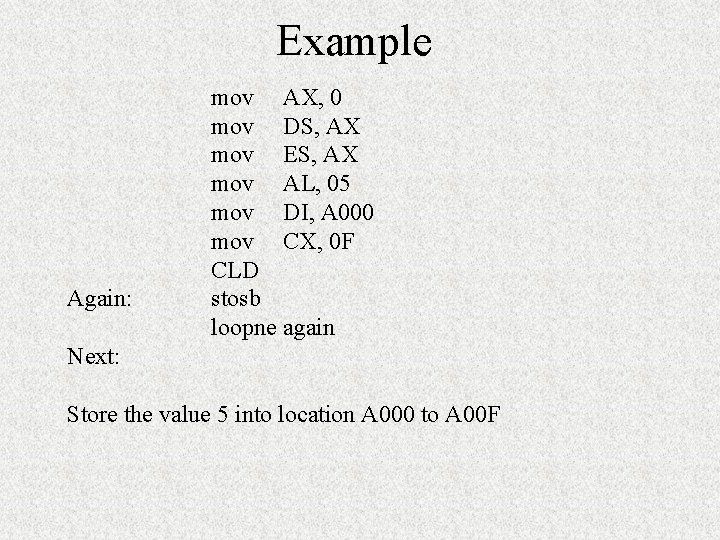 Example

mov AX, 0
mov DS, AX
mov ES, AX
mov AL, 05
mov DI, A000
mov CX, 0F
CLD
Again: stosb
loopne again
Next:

Store the value 5 into location A000 to A00F